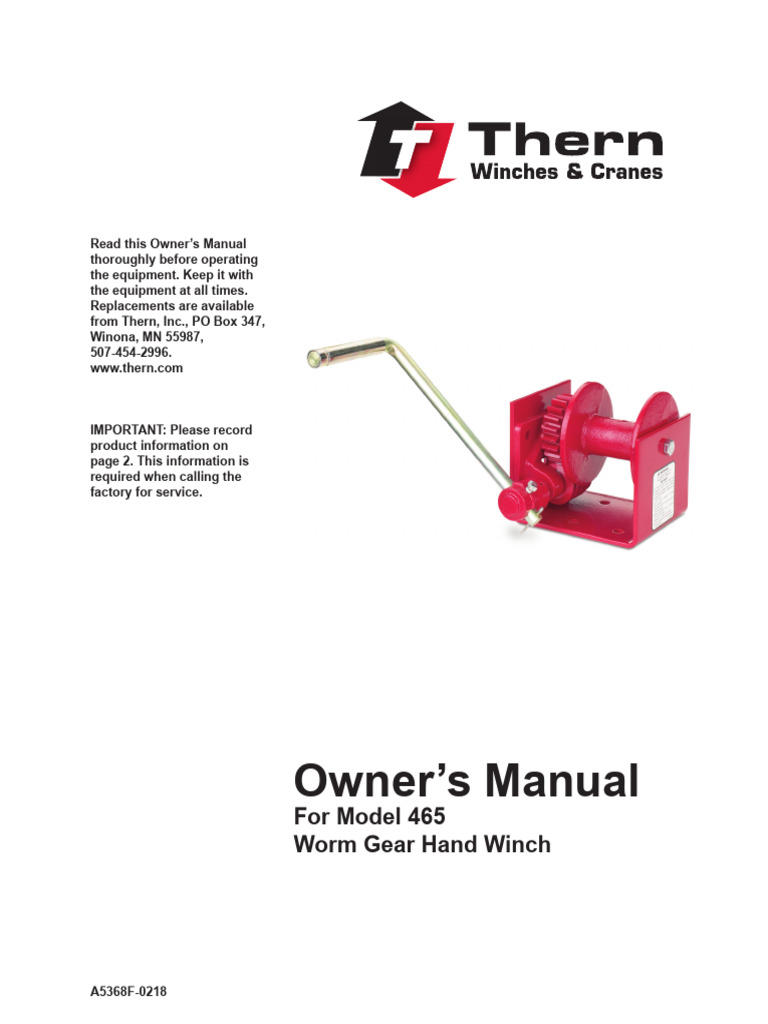 Thern
Winches & Cranes

Read this Owner's Manual thoroughly before operating the equipment. Keep it with the equipment at all times. Replacements are available from Thern, Inc., PO Box 347, Winona, MN 55987, 507-454-2996. www.thern.com

IMPORTANT: Please record product information on page 2. This information is required when calling the factory for service.

Owner's Manual
For Model 465
Worm Gear Hand Winch

A5368F-0218